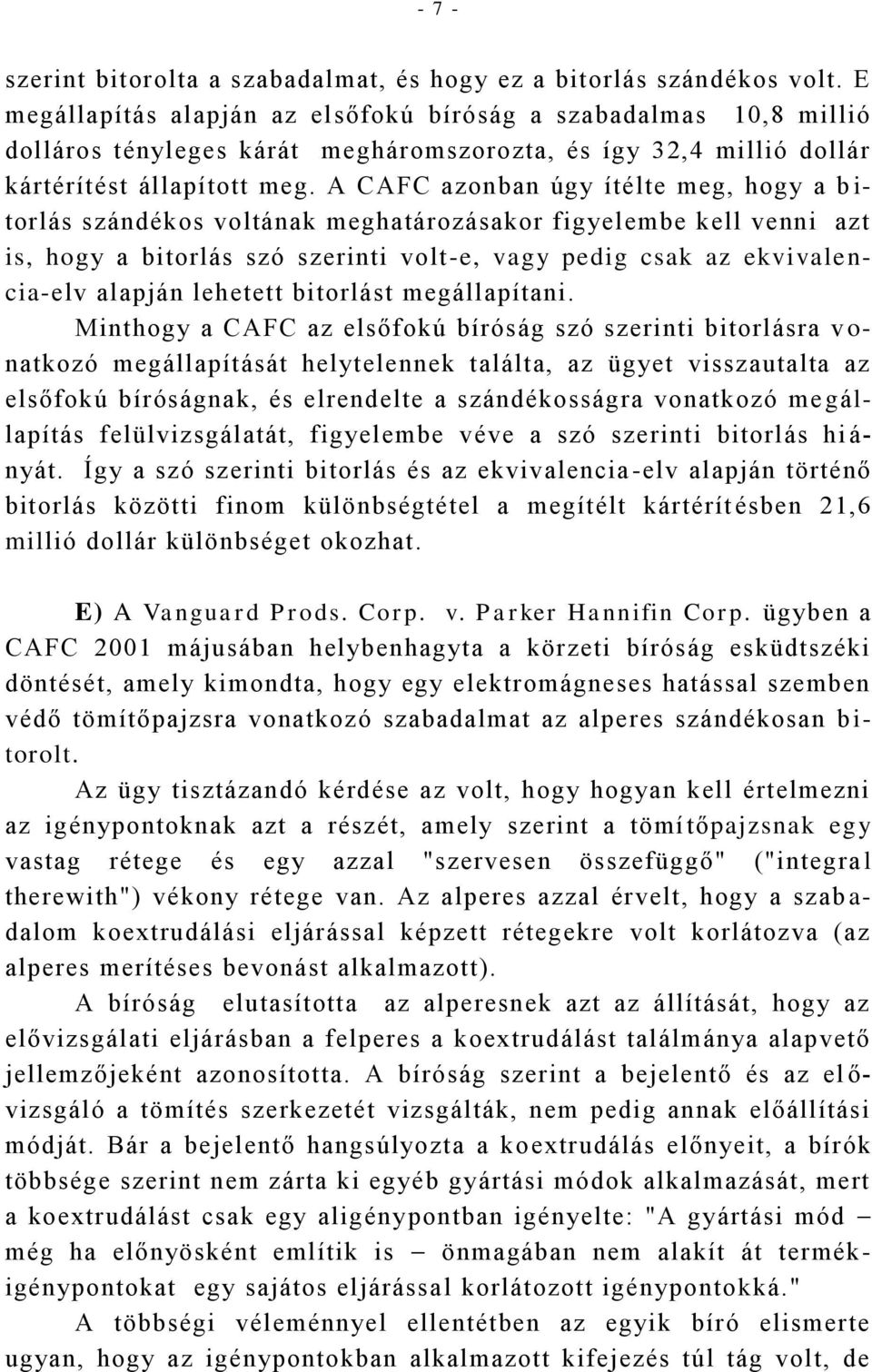 - 7 -

szerint bitorolta a szabadalmat, és hogy ez a bitorlás szándékos volt. E megállapítás alapján az elsőfokú bíróság a szabadalmas 10,8 millió dolláros tényleges kárát megháromszorozta, és így 32,4 millió dollár kártérítést állapított meg. A CAFC azonban úgy ítélte meg, hogy a bitorlás szándékos voltának meghatározásakor figyelembe kell venni azt is, hogy a bitorlás szó szerinti volt-e, vagy pedig csak az ekvivalencia-elv alapján lehetett bitorlást megállapítani.

Minthogy a CAFC az elsőfokú bíróság szó szerinti bitorlásra vonatkozó megállapítását helytelennek találta, az ügyet visszautalta az elsőfokú bíróságnak, és elrendelte a szándékosságra vonatkozó megállapítás felülvizsgálatát, figyelembe véve a szó szerinti bitorlás hiányát. Így a szó szerinti bitorlás és az ekvivalencia-elv alapján történő bitorlás közötti finom különbségtétel a megítélt kártérítésben 21,6 millió dollár különbséget okozhat.

E) A Vanguard Prods. Corp. v. Parker Hannifin Corp. ügyben a CAFC 2001 májusában helybenhagyta a körzeti bíróság esküdtszéki döntését, amely kimondta, hogy egy elektromágneses hatással szemben védő tömítőpajzsra vonatkozó szabadalmat az alperes szándékosan bitorolt.

Az ügy tisztázandó kérdése az volt, hogy hogyan kell értelmezni az igénypontoknak azt a részét, amely szerint a tömítőpajzsnak egy vastag rétege és egy azzal "szervesen összefüggő" ("integral therewith") vékony rétege van. Az alperes azzal érvelt, hogy a szabadalom koextrudálási eljárással képzett rétegekre volt korlátozva (az alperes merítéses bevonást alkalmazott).

A bíróság elutasította az alperesnek azt az állítását, hogy az elővizsgálati eljárásban a felperes a koextrudálást találmánya alapvető jellemzőjeként azonosította. A bíróság szerint a bejelentő és az elővizsgáló a tömítés szerkezetét vizsgálták, nem pedig annak előállítási módját. Bár a bejelentő hangsúlyozta a koextrudálás előnyeit, a bírók többsége szerint nem zárta ki egyéb gyártási módok alkalmazását, mert a koextrudálást csak egy aligénypontban igényelte: "A gyártási mód – még ha előnyösként említik is – önmagában nem alakít át termékigénypontokat egy sajátos eljárással korlátozott igénypontokká."

A többségi véleménnyel ellentétben az egyik bíró elismerte ugyan, hogy az igénypontokban alkalmazott kifejezés túl tág volt, de